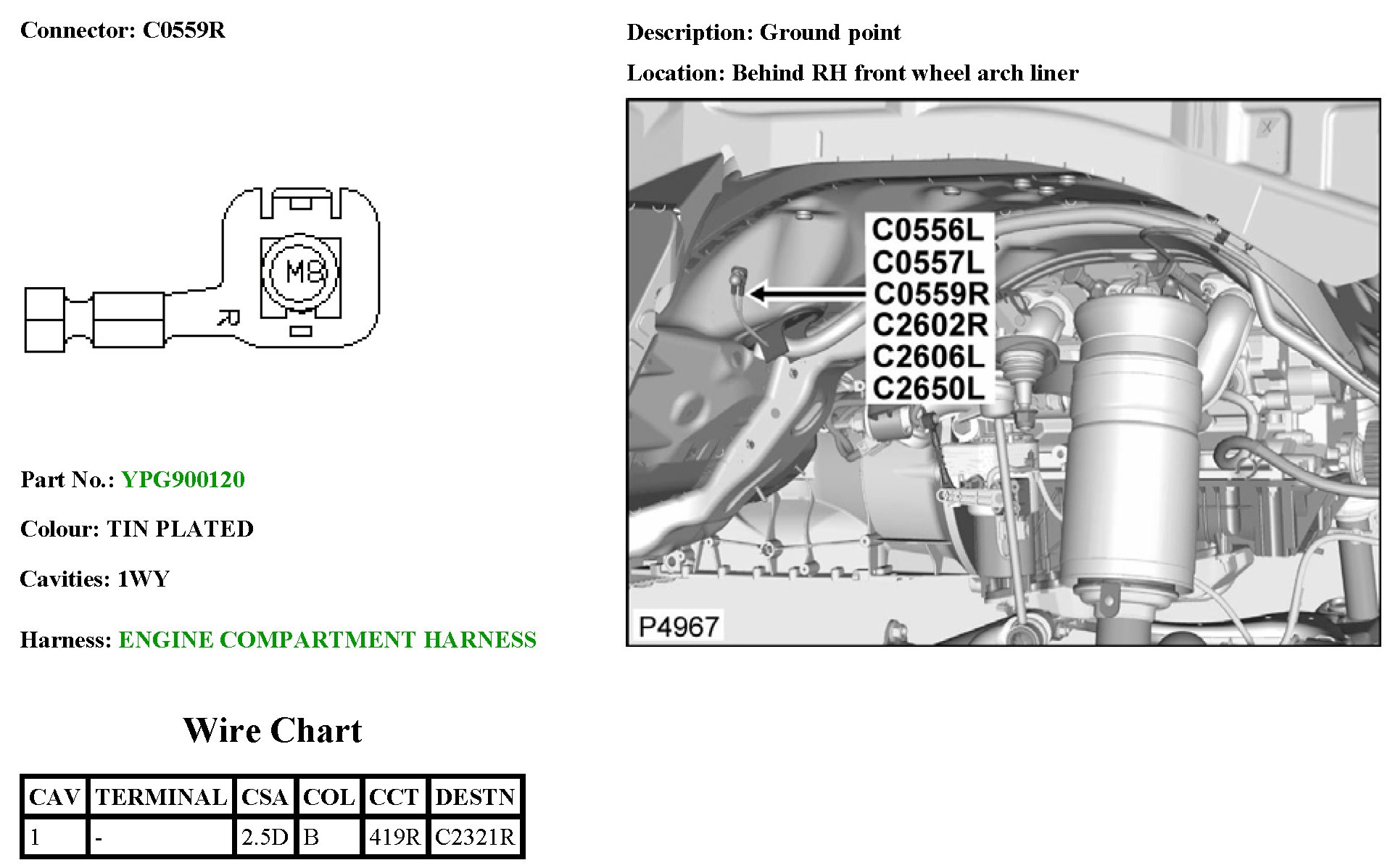 Connector: C0559R

M8

R

Part No.: YPG900120

Colour: TIN PLATED

Cavities: 1WY

Harness: ENGINE COMPARTMENT HARNESS

Wire Chart

| CAV | TERMINAL | CSA | COL | CCT | DESTN |
|---|---|---|---|---|---|
| 1 | - | 2.5D | B | 419R | C2321R |

Description: Ground point

Location: Behind RH front wheel arch liner

C0556L
C0557L
C0559R
C2602R
C2606L
C2650L

P4967